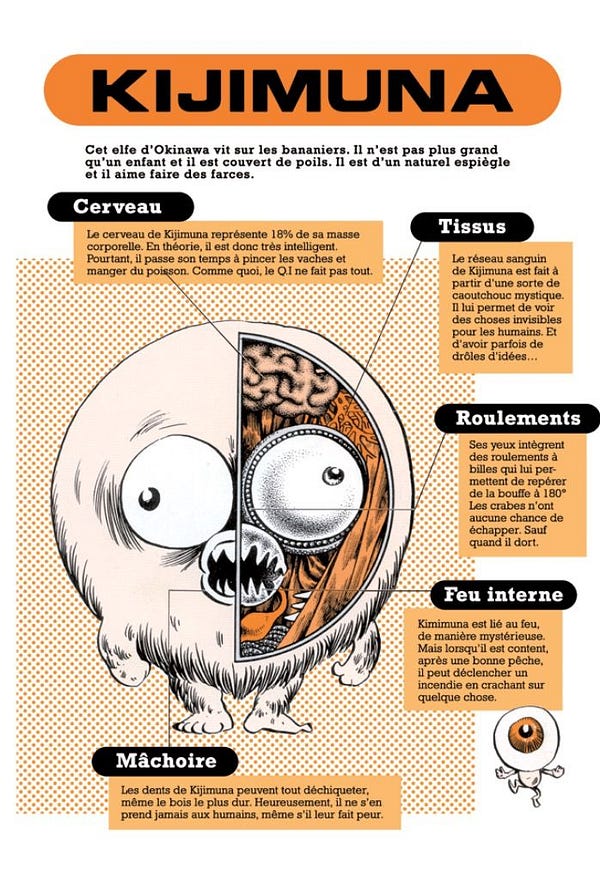 KIJIMUNA

Cet elfe d'Okinawa vit sur les bananiers. Il n'est pas plus grand qu'un enfant et il est couvert de poils. Il est d'un naturel espiègle et il aime faire des farces.

Cerveau

Le cerveau de Kijimuna représente 18% de sa masse corporelle. En théorie, il est donc très intelligent. Pourtant, il passe son temps à pincer les vaches et manger du poisson. Comme quoi, le Q.I ne fait pas tout.

Tissus

Le réseau sanguin de Kijimuna est fait à partir d'une sorte de caoutchouc mystique. Il lui permet de voir des choses invisibles pour les humains. Et d'avoir parfois de drôles d'idées...

Roulements

Ses yeux intègrent des roulements à billes qui lui permettent de repérer de la bouffe à 180° Les crabes n'ont aucune chance de échapper. Sauf quand il dort.

Feu interne

Kimimuna est lié au feu, de manière mystérieuse. Mais lorsqu'il est content, après une bonne pêche, il peut déclencher un incendie en crachant sur quelque chose.

Mâchoire

Les dents de Kijimuna peuvent tout déchiqueter, même le bois le plus dur. Heureusement, il ne s'en prend jamais aux humains, même s'il leur fait peur.